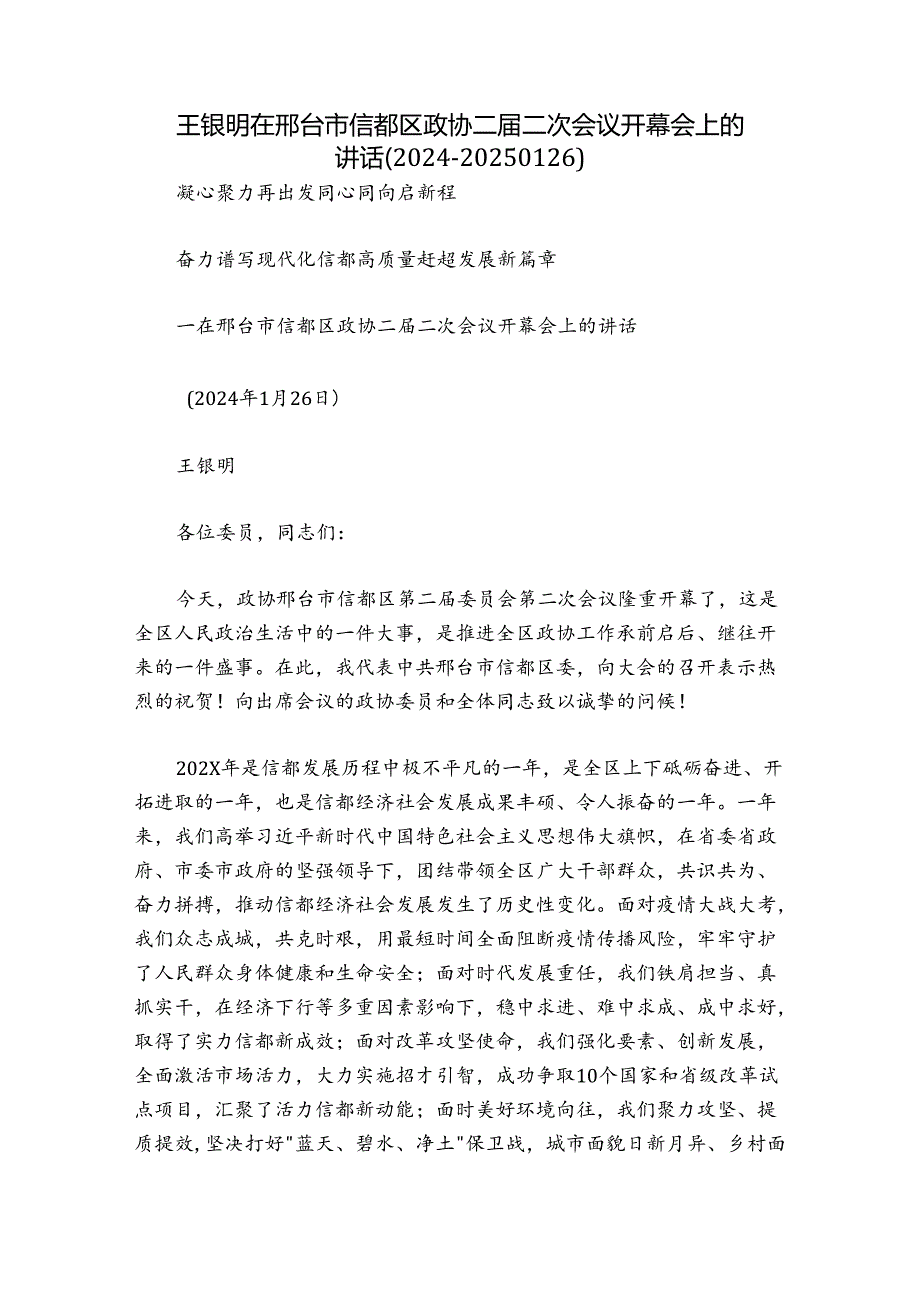 王银明在邢台市信都区政协二届二次会议开幕会上的讲话(2024-20250126)

凝心聚力再出发同心同向启新程

奋力谱写现代化信都高质量赶超发展新篇章

一在邢台市信都区政协二届二次会议开幕会上的讲话

（2024年1月26日）

王银明

各位委员，同志们：

今天，政协邢台市信都区第二届委员会第二次会议隆重开幕了，这是全区人民政治生活中的一件大事，是推进全区政协工作承前启后、继往开来的一件盛事。在此，我代表中共邢台市信都区委，向大会的召开表示热烈的祝贺！向出席会议的政协委员和全体同志致以诚挚的问候！

202X年是信都发展历程中极不平凡的一年，是全区上下砥砺奋进、开拓进取的一年，也是信都经济社会发展成果丰硕、令人振奋的一年。一年来，我们高举习近平新时代中国特色社会主义思想伟大旗帜，在省委省政府、市委市政府的坚强领导下，团结带领全区广大干部群众，共识共为、奋力拼搏，推动信都经济社会发展发生了历史性变化。面对疫情大战大考，我们众志成城，共克时艰，用最短时间全面阻断疫情传播风险，牢牢守护了人民群众身体健康和生命安全；面对时代发展重任，我们铁肩担当、真抓实干，在经济下行等多重因素影响下，稳中求进、难中求成、成中求好，取得了实力信都新成效；面对改革攻坚使命，我们强化要素、创新发展，全面激活市场活力，大力实施招才引智，成功争取10个国家和省级改革试点项目，汇聚了活力信都新动能；面时美好环境向往，我们聚力攻坚、提质提效，坚决打好"蓝天、碧水、净土"保卫战，城市面貌日新月异、乡村面